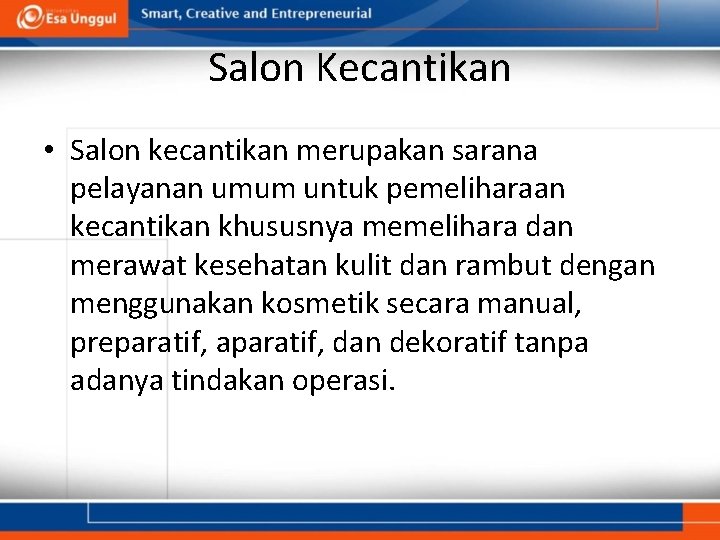 Esa Unggul

Smart, Creative and Entrepreneurial

Salon Kecantikan

• Salon kecantikan merupakan sarana pelayanan umum untuk pemeliharaan kecantikan khususnya memelihara dan merawat kesehatan kulit dan rambut dengan menggunakan kosmetik secara manual, preparatif, aparatif, dan dekoratif tanpa adanya tindakan operasi.